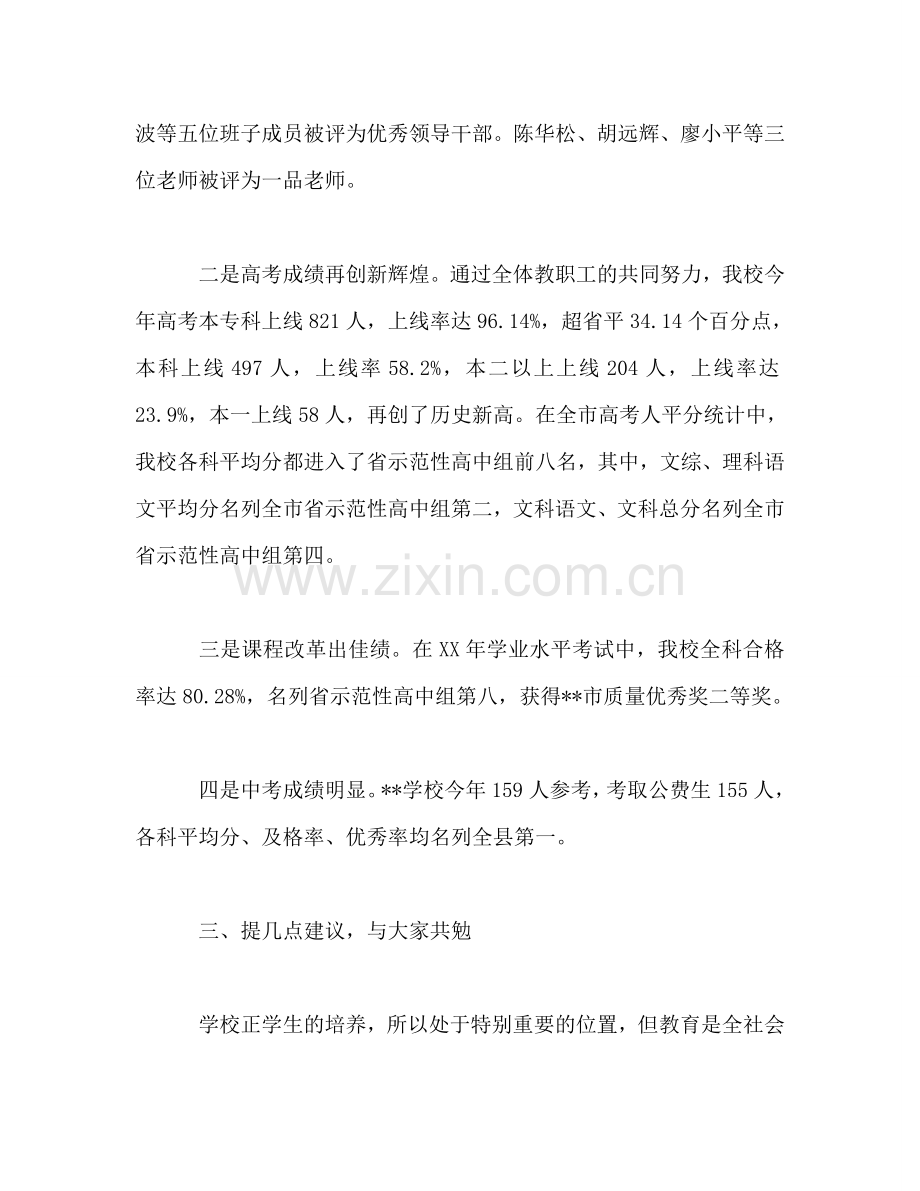 波等五位班子成员被评为优秀领导干部。陈华松、胡远辉、廖小平等三位老师被评为一品老师。

二是高考成绩再创新辉煌。通过全体教职工的共同努力，我校今年高考本专科上线821人，上线率达96.14%，超省平34.14个百分点，本科上线497人，上线率58.2%，本二以上上线204人，上线率达23.9%，本一上线58人，再创了历史新高。在全市高考人平分统计中，我校各科平均分都进入了省示范性高中组前八名，其中，文综、理科语文平均分名列全市省示范性高中组第二，文科语文、文科总分名列全市省示范性高中组第四。

三是课程改革出佳绩。在XX年学业水平考试中，我校全科合格率达80.28%，名列省示范性高中组第八，获得**市质量优秀奖二等奖。

四是中考成绩明显。**学校今年159人参考，考取公费生155人，各科平均分、及格率、优秀率均名列全县第一。

三、提几点建议，与大家共勉

学校正学生的培养，所以处于特别重要的位置，但教育是全社会

www.zixin.com.cn